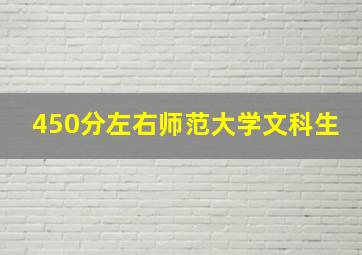 450分左右师范大学文科生